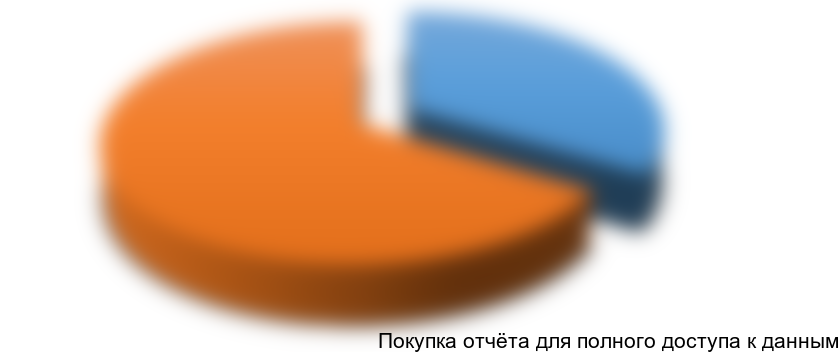 Покупка отчёта для полного доступа к данным